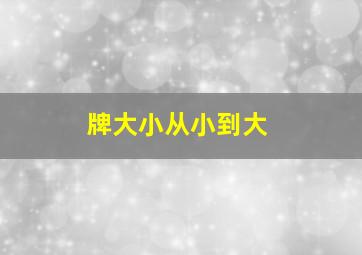 牌大小从小到大